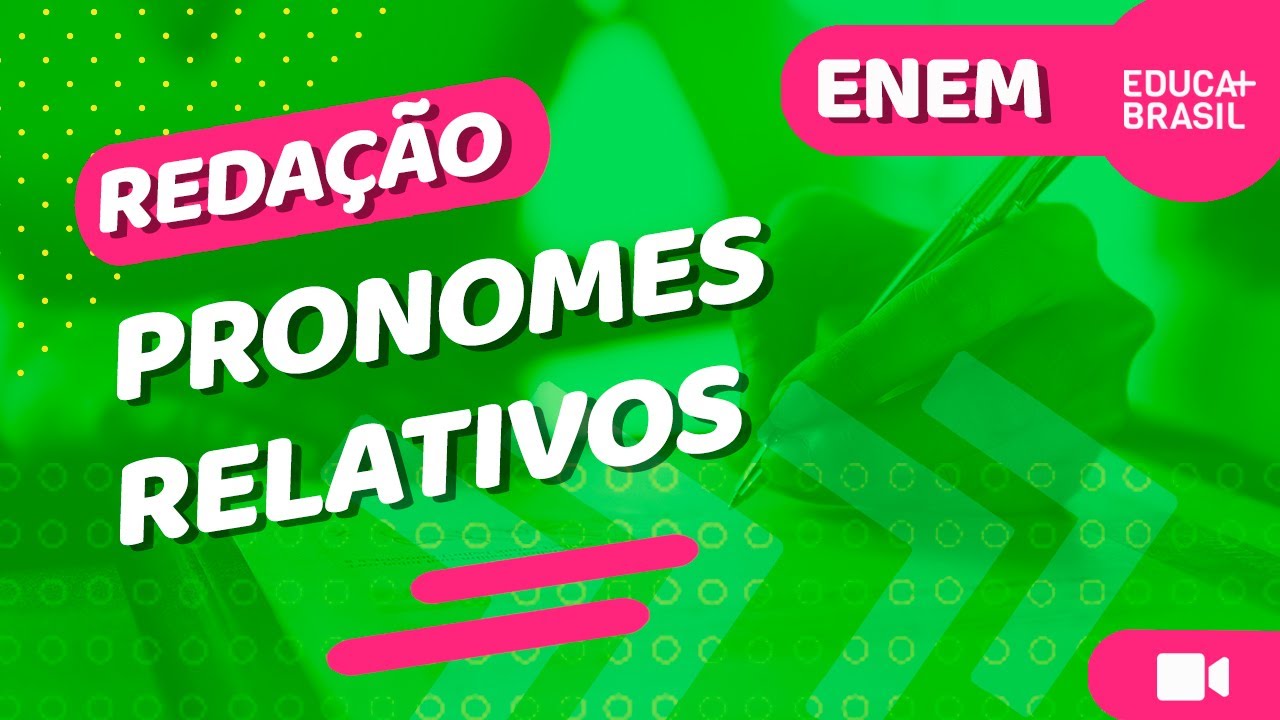 ENEM

EDUCA+
BRASIL

REDAÇÃO

PRONOMES
RELATIVOS